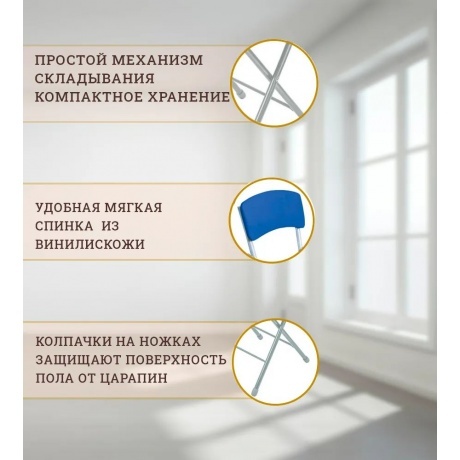 ПРОСТОЙ МЕХАНИЗМ СКЛАДЫВАНИЯ КОМПАКТНОЕ ХРАНЕНИЕ

УДОБНАЯ МЯГКАЯ СПИНКА ИЗ ВИНИЛИСКОЖИ

КОЛПАЧКИ НА НОЖКАХ ЗАЩИЩАЮТ ПОВЕРХНОСТЬ ПОЛА ОТ ЦАРАПИН